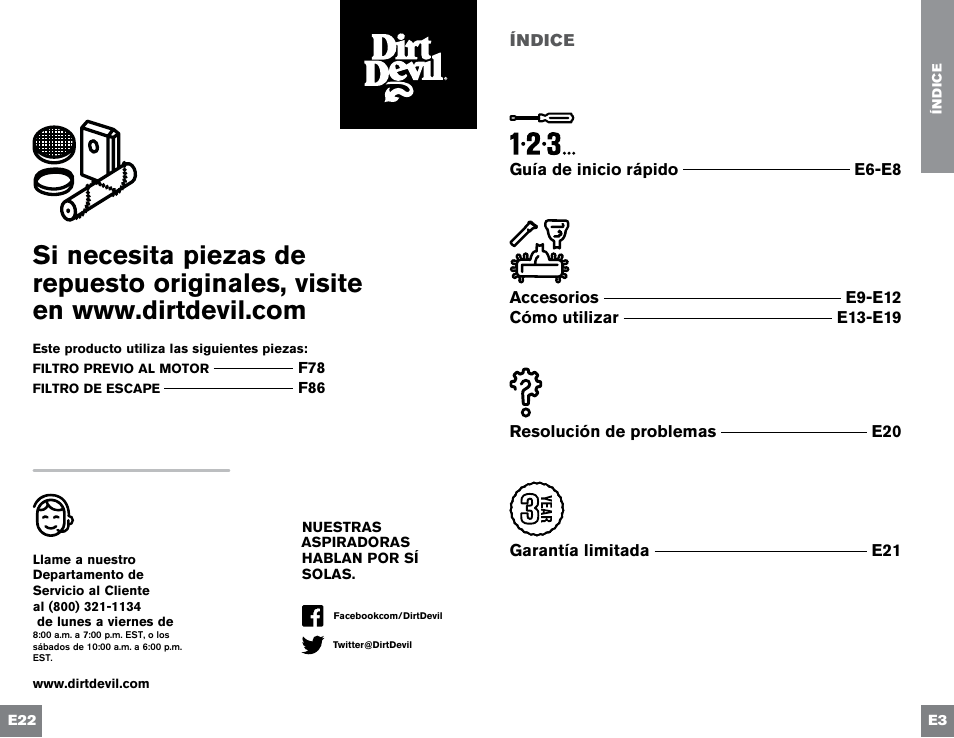 Dirt Devil

Si necesita piezas de repuesto originales, visite en www.dirtdevil.com

Este producto utiliza las siguientes piezas:
FILTRO PREVIO AL MOTOR F78
FILTRO DE ESCAPE F86

Llame a nuestro Departamento de Servicio al Cliente al (800) 321-1134 de lunes a viernes de 8:00 a.m. a 7:00 p.m. EST, o los sábados de 10:00 a.m. a 6:00 p.m. EST.

www.dirtdevil.com

NUESTRAS ASPIRADORAS HABLAN POR SÍ SOLAS.

Facebookcom/DirtDevil

Twitter@DirtDevil

E22

ÍNDICE

1·2·3...
Guía de inicio rápido E6-E8

Accesorios E9-E12
Cómo utilizar E13-E19

Resolución de problemas E20

3 YEAR
Garantía limitada E21

ÍNDICE

E3